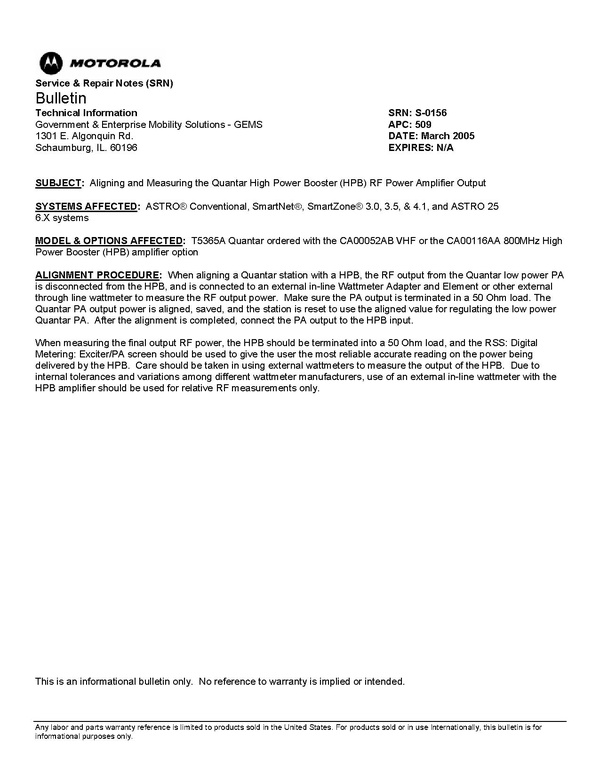 MOTOROLA

Service & Repair Notes (SRN)

Bulletin

Technical Information
Government & Enterprise Mobility Solutions - GEMS
1301 E. Algonquin Rd.
Schaumburg, IL. 60196

SRN: S-0156
APC: 509
DATE: March 2005
EXPIRES: N/A

SUBJECT: Aligning and Measuring the Quantar High Power Booster (HPB) RF Power Amplifier Output

SYSTEMS AFFECTED: ASTRO® Conventional, SmartNet®, SmartZone® 3.0, 3.5, & 4.1, and ASTRO 25 6.X systems

MODEL & OPTIONS AFFECTED: T5365A Quantar ordered with the CA00052AB VHF or the CA00116AA 800MHz High Power Booster (HPB) amplifier option

ALIGNMENT PROCEDURE: When aligning a Quantar station with a HPB, the RF output from the Quantar low power PA is disconnected from the HPB, and is connected to an external in-line Wattmeter Adapter and Element or other external through line wattmeter to measure the RF output power. Make sure the PA output is terminated in a 50 Ohm load. The Quantar PA output power is aligned, saved, and the station is reset to use the aligned value for regulating the low power Quantar PA. After the alignment is completed, connect the PA output to the HPB input.

When measuring the final output RF power, the HPB should be terminated into a 50 Ohm load, and the RSS: Digital Metering: Exciter/PA screen should be used to give the user the most reliable accurate reading on the power being delivered by the HPB. Care should be taken in using external wattmeters to measure the output of the HPB. Due to internal tolerances and variations among different wattmeter manufacturers, use of an external in-line wattmeter with the HPB amplifier should be used for relative RF measurements only.

This is an informational bulletin only. No reference to warranty is implied or intended.

Any labor and parts warranty reference is limited to products sold in the United States. For products sold or in use internationally, this bulletin is for informational purposes only.